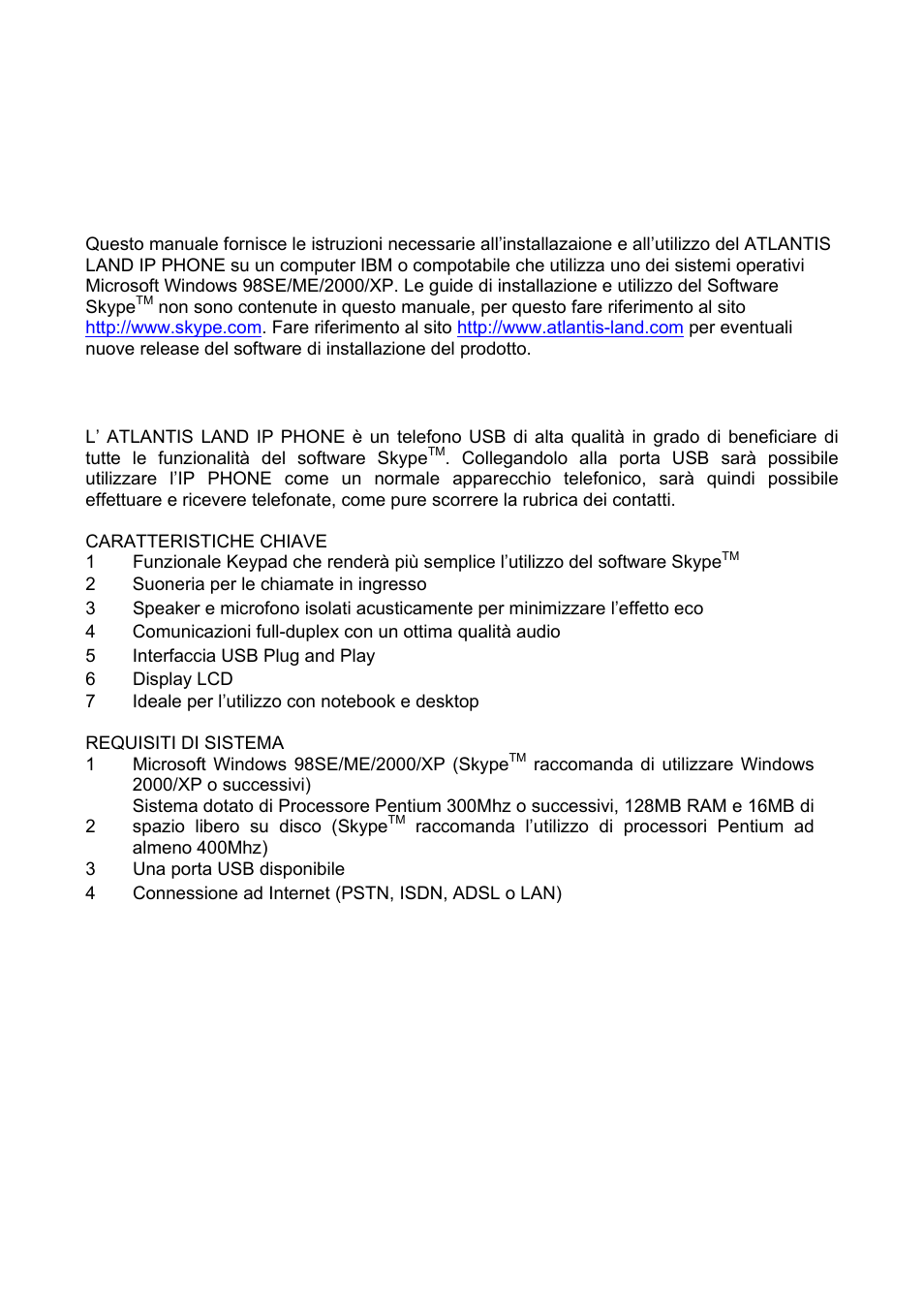 Questo manuale fornisce le istruzioni necessarie all'installazaione e all'utilizzo del ATLANTIS LAND IP PHONE su un computer IBM o compotabile che utilizza uno dei sistemi operativi Microsoft Windows 98SE/ME/2000/XP. Le guide di installazione e utilizzo del Software Skype$^{TM}$ non sono contenute in questo manuale, per questo fare riferimento al sito http://www.skype.com. Fare riferimento al sito http://www.atlantis-land.com per eventuali nuove release del software di installazione del prodotto.

L' ATLANTIS LAND IP PHONE è un telefono USB di alta qualità in grado di beneficiare di tutte le funzionalità del software Skype$^{TM}$. Collegandolo alla porta USB sarà possibile utilizzare l'IP PHONE come un normale apparecchio telefonico, sarà quindi possibile effettuare e ricevere telefonate, come pure scorrere la rubrica dei contatti.

CARATTERISTICHE CHIAVE
1 Funzionale Keypad che renderà più semplice l'utilizzo del software Skype$^{TM}$
2 Suoneria per le chiamate in ingresso
3 Speaker e microfono isolati acusticamente per minimizzare l'effetto eco
4 Comunicazioni full-duplex con un ottima qualità audio
5 Interfaccia USB Plug and Play
6 Display LCD
7 Ideale per l'utilizzo con notebook e desktop

REQUISITI DI SISTEMA
1 Microsoft Windows 98SE/ME/2000/XP (Skype$^{TM}$ raccomanda di utilizzare Windows 2000/XP o successivi)
2 Sistema dotato di Processore Pentium 300Mhz o successivi, 128MB RAM e 16MB di spazio libero su disco (Skype$^{TM}$ raccomanda l'utilizzo di processori Pentium ad almeno 400Mhz)
3 Una porta USB disponibile
4 Connessione ad Internet (PSTN, ISDN, ADSL o LAN)